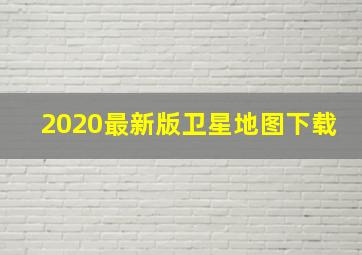 2020最新版卫星地图下载